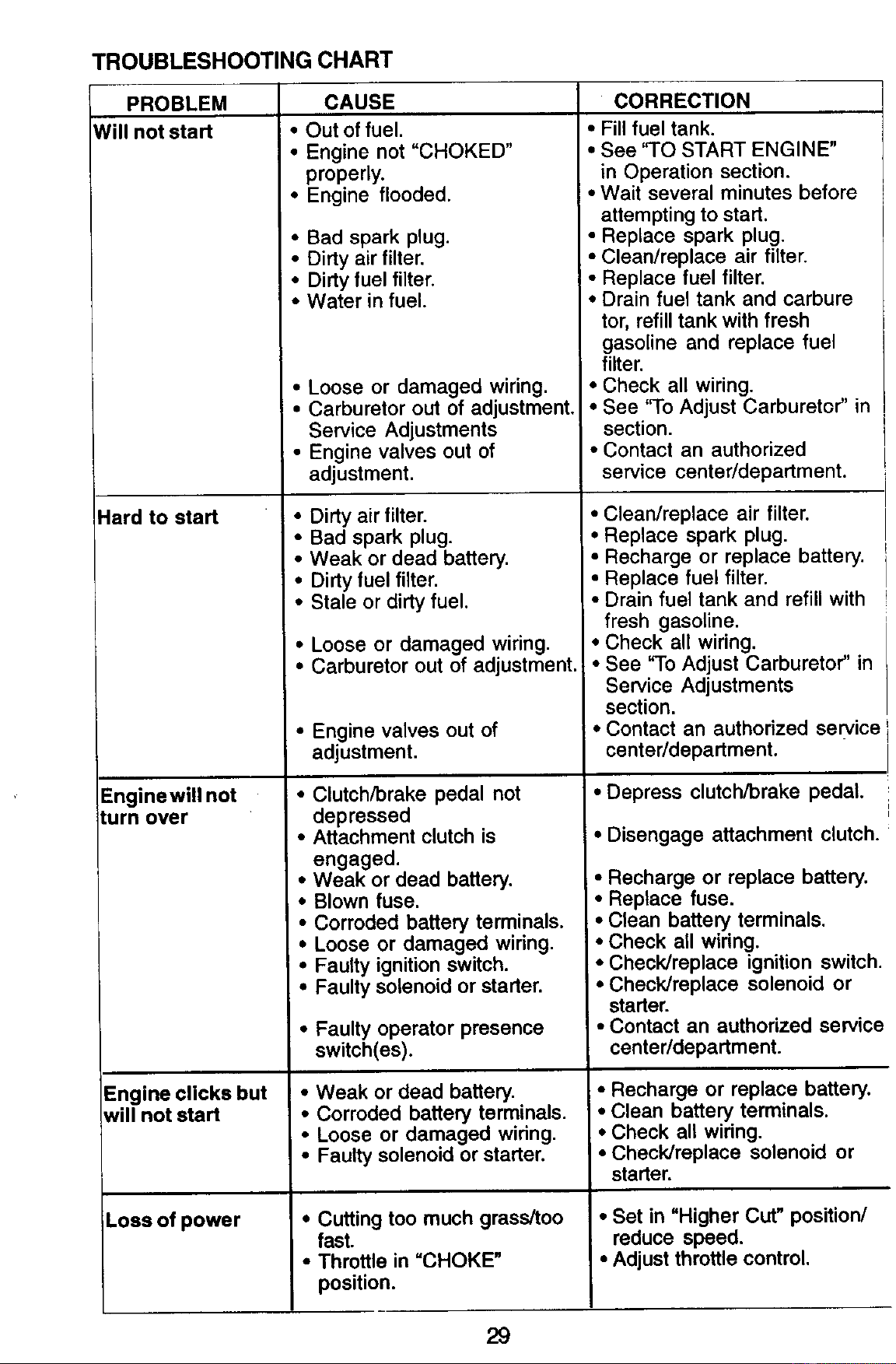 TROUBLESHOOTING CHART

| PROBLEM | CAUSE | CORRECTION |
|---|---|---|
| Will not start | • Out of fuel. • Engine not "CHOKED" properly. • Engine flooded. • Bad spark plug. • Dirty air filter. • Dirty fuel filter. • Water in fuel. • Loose or damaged wiring. • Carburetor out of adjustment. Service Adjustments • Engine valves out of adjustment. | • Fill fuel tank. • See "TO START ENGINE" in Operation section. • Wait several minutes before attempting to start. • Replace spark plug. • Clean/replace air filter. • Replace fuel filter. • Drain fuel tank and carbure tor, refill tank with fresh gasoline and replace fuel filter. • Check all wiring. • See "To Adjust Carburetor" in section. • Contact an authorized service center/department. |
| Hard to start | • Dirty air filter. • Bad spark plug. • Weak or dead battery. • Dirty fuel filter. • Stale or dirty fuel. • Loose or damaged wiring. • Carburetor out of adjustment. • Engine valves out of adjustment. | • Clean/replace air filter. • Replace spark plug. • Recharge or replace battery. • Replace fuel filter. • Drain fuel tank and refill with fresh gasoline. • Check all wiring. • See "To Adjust Carburetor" in Service Adjustments section. • Contact an authorized service center/department. |
| Engine will not turn over | • Clutch/brake pedal not depressed • Attachment clutch is engaged. • Weak or dead battery. • Blown fuse. • Corroded battery terminals. • Loose or damaged wiring. • Faulty ignition switch. • Faulty solenoid or starter. • Faulty operator presence switch(es). | • Depress clutch/brake pedal. • Disengage attachment clutch. • Recharge or replace battery. • Replace fuse. • Clean battery terminals. • Check all wiring. • Check/replace ignition switch. • Check/replace solenoid or starter. • Contact an authorized service center/department. |
| Engine clicks but will not start | • Weak or dead battery. • Corroded battery terminals. • Loose or damaged wiring. • Faulty solenoid or starter. | • Recharge or replace battery. • Clean battery terminals. • Check all wiring. • Check/replace solenoid or starter. |
| Loss of power | • Cutting too much grass/too fast. • Throttle in "CHOKE" position. | • Set in "Higher Cut" position/ reduce speed. • Adjust throttle control. |

29